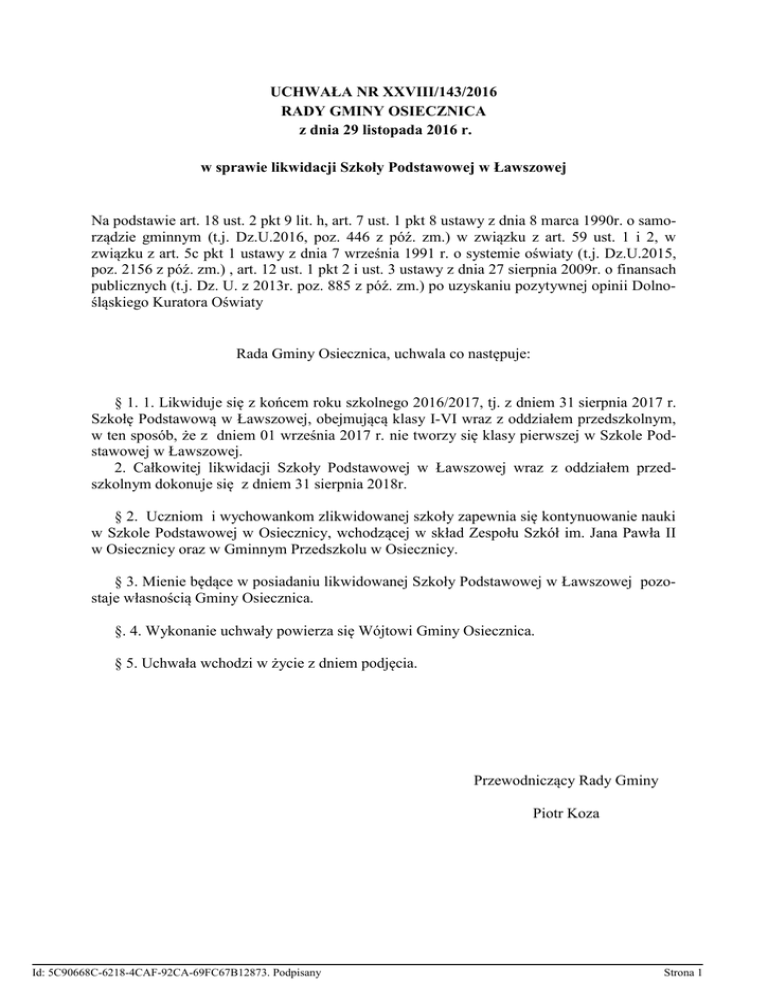 UCHWAŁA NR XXVIII/143/2016
RADY GMINY OSIECZNICA
z dnia 29 listopada 2016 r.

w sprawie likwidacji Szkoły Podstawowej w Ławszowej

Na podstawie art. 18 ust. 2 pkt 9 lit. h, art. 7 ust. 1 pkt 8 ustawy z dnia 8 marca 1990r. o samorządzie gminnym (t.j. Dz.U.2016, poz. 446 z póź. zm.) w związku z art. 59 ust. 1 i 2, w związku z art. 5c pkt 1 ustawy z dnia 7 września 1991 r. o systemie oświaty (t.j. Dz.U.2015, poz. 2156 z póź. zm.) , art. 12 ust. 1 pkt 2 i ust. 3 ustawy z dnia 27 sierpnia 2009r. o finansach publicznych (t.j. Dz. U. z 2013r. poz. 885 z póź. zm.) po uzyskaniu pozytywnej opinii Dolnośląskiego Kuratora Oświaty

Rada Gminy Osiecznica, uchwala co następuje:

§ 1. 1. Likwiduje się z końcem roku szkolnego 2016/2017, tj. z dniem 31 sierpnia 2017 r. Szkołę Podstawową w Ławszowej, obejmującą klasy I-VI wraz z oddziałem przedszkolnym, w ten sposób, że z dniem 01 września 2017 r. nie tworzy się klasy pierwszej w Szkole Podstawowej w Ławszowej.
2. Całkowitej likwidacji Szkoły Podstawowej w Ławszowej wraz z oddziałem przedszkolnym dokonuje się z dniem 31 sierpnia 2018r.

§ 2. Uczniom i wychowankom zlikwidowanej szkoły zapewnia się kontynuowanie nauki w Szkole Podstawowej w Osiecznicy, wchodzącej w skład Zespołu Szkół im. Jana Pawła II w Osiecznicy oraz w Gminnym Przedszkolu w Osiecznicy.

§ 3. Mienie będące w posiadaniu likwidowanej Szkoły Podstawowej w Ławszowej pozostaje własnością Gminy Osiecznica.

§. 4. Wykonanie uchwały powierza się Wójtowi Gminy Osiecznica.

§ 5. Uchwała wchodzi w życie z dniem podjęcia.

Przewodniczący Rady Gminy

Piotr Koza

Id: 5C90668C-6218-4CAF-92CA-69FC67B12873. Podpisany

Strona 1